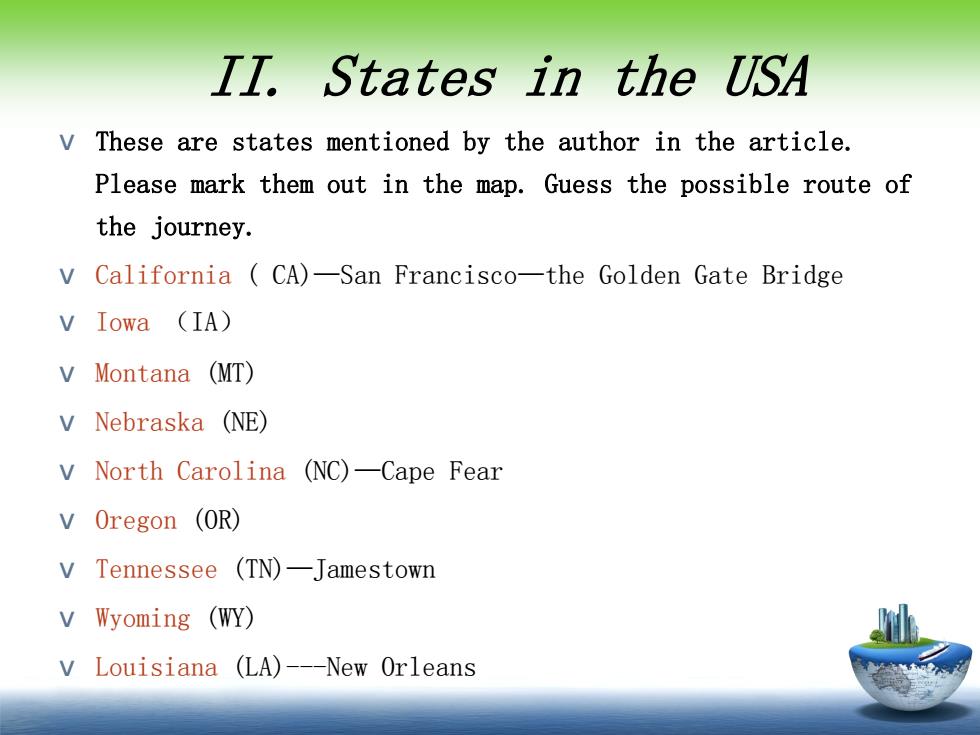 II. States in the USA

v These are states mentioned by the author in the article. Please mark them out in the map. Guess the possible route of the journey.

v California ( CA)—San Francisco—the Golden Gate Bridge

v Iowa （IA）

v Montana (MT)

v Nebraska (NE)

v North Carolina (NC)—Cape Fear

v Oregon (OR)

v Tennessee (TN)—Jamestown

v Wyoming (WY)

v Louisiana (LA)---New Orleans